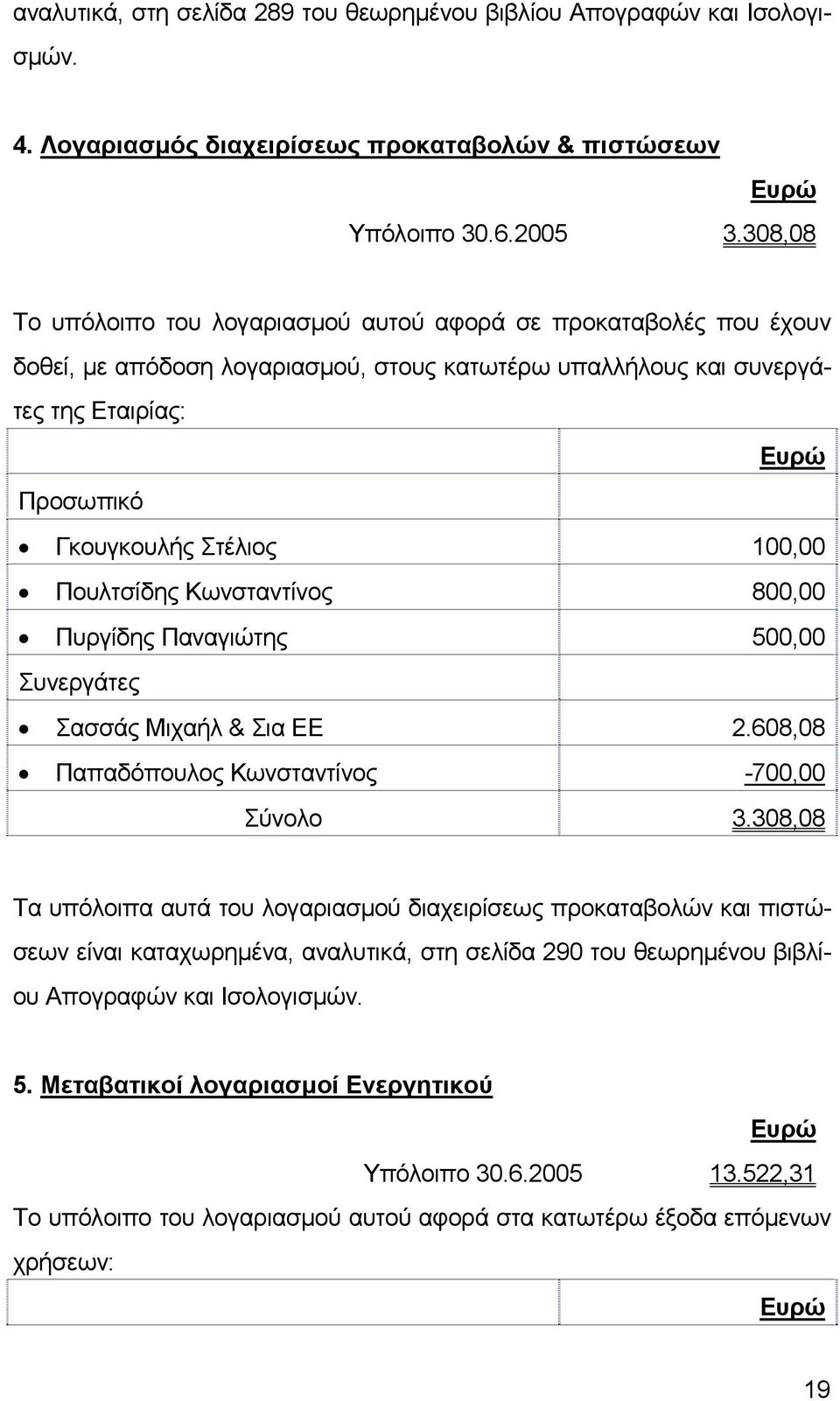 αναλυτικά, στη σελίδα 289 του θεωρημένου βιβλίου Απογραφών και Ισολογισμών.

4. Λογαριασμός διαχειρίσεως προκαταβολών & πιστώσεων

Ευρώ

Υπόλοιπο 30.6.2005 3.308,08

Το υπόλοιπο του λογαριασμού αυτού αφορά σε προκαταβολές που έχουν δοθεί, με απόδοση λογαριασμού, στους κατωτέρω υπαλλήλους και συνεργάτες της Εταιρίας:

| | Ευρώ |
|---|---|
| Προσωπικό | |
| • Γκουγκουλής Στέλιος | 100,00 |
| • Πουλτσίδης Κωνσταντίνος | 800,00 |
| • Πυργίδης Παναγιώτης | 500,00 |
| Συνεργάτες | |
| • Σασσάς Μιχαήλ & Σια ΕΕ | 2.608,08 |
| • Παπαδόπουλος Κωνσταντίνος | -700,00 |
| Σύνολο | 3.308,08 |

Τα υπόλοιπα αυτά του λογαριασμού διαχειρίσεως προκαταβολών και πιστώσεων είναι καταχωρημένα, αναλυτικά, στη σελίδα 290 του θεωρημένου βιβλίου Απογραφών και Ισολογισμών.

5. Μεταβατικοί λογαριασμοί Ενεργητικού

Ευρώ

Υπόλοιπο 30.6.2005 13.522,31

Το υπόλοιπο του λογαριασμού αυτού αφορά στα κατωτέρω έξοδα επόμενων χρήσεων:

| | Ευρώ |
|---|---|

19